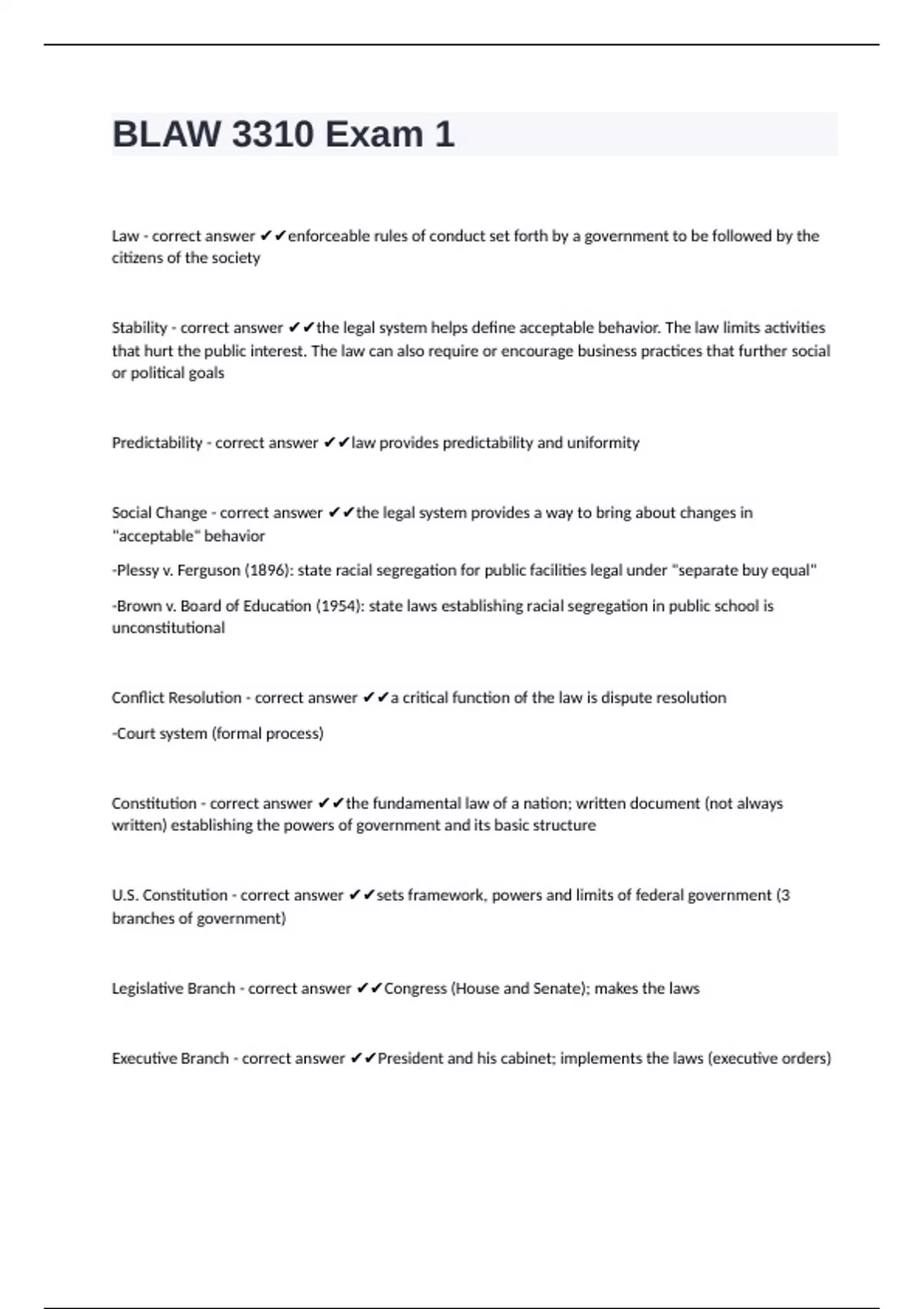 BLAW 3310 Exam 1

Law - correct answer ✔✔enforceable rules of conduct set forth by a government to be followed by the citizens of the society

Stability - correct answer ✔✔the legal system helps define acceptable behavior. The law limits activities that hurt the public interest. The law can also require or encourage business practices that further social or political goals

Predictability - correct answer ✔✔law provides predictability and uniformity

Social Change - correct answer ✔✔the legal system provides a way to bring about changes in "acceptable" behavior

-Plessy v. Ferguson (1896): state racial segregation for public facilities legal under "separate buy equal"

-Brown v. Board of Education (1954): state laws establishing racial segregation in public school is unconstitutional

Conflict Resolution - correct answer ✔✔a critical function of the law is dispute resolution

-Court system (formal process)

Constitution - correct answer ✔✔the fundamental law of a nation; written document (not always written) establishing the powers of government and its basic structure

U.S. Constitution - correct answer ✔✔sets framework, powers and limits of federal government (3 branches of government)

Legislative Branch - correct answer ✔✔Congress (House and Senate); makes the laws

Executive Branch - correct answer ✔✔President and his cabinet; implements the laws (executive orders)